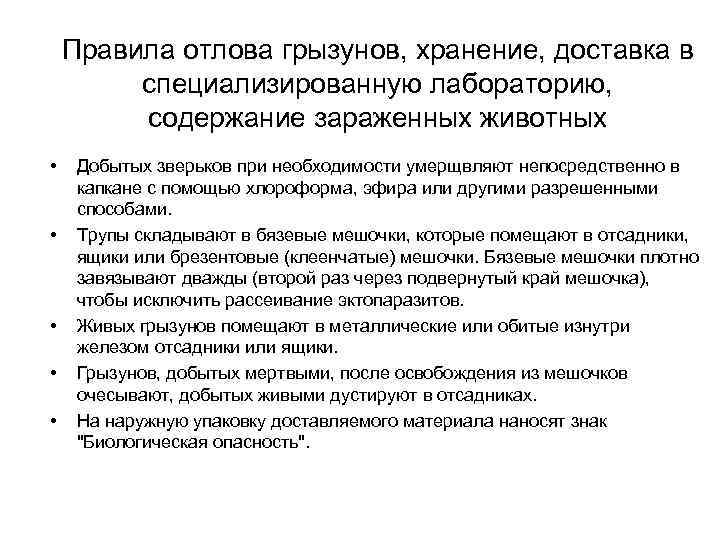 Правила отлова грызунов, хранение, доставка в специализированную лабораторию, содержание зараженных животных

• Добытых зверьков при необходимости умерщвляют непосредственно в капкане с помощью хлороформа, эфира или другими разрешенными способами.
• Трупы складывают в бязевые мешочки, которые помещают в отсадники, ящики или брезентовые (клеенчатые) мешочки. Бязевые мешочки плотно завязывают дважды (второй раз через подвернутый край мешочка), чтобы исключить рассеивание эктопаразитов.
• Живых грызунов помещают в металлические или обитые изнутри железом отсадники или ящики.
• Грызунов, добытых мертвыми, после освобождения из мешочков очесывают, добытых живыми дустируют в отсадниках.
• На наружную упаковку доставляемого материала наносят знак "Биологическая опасность".